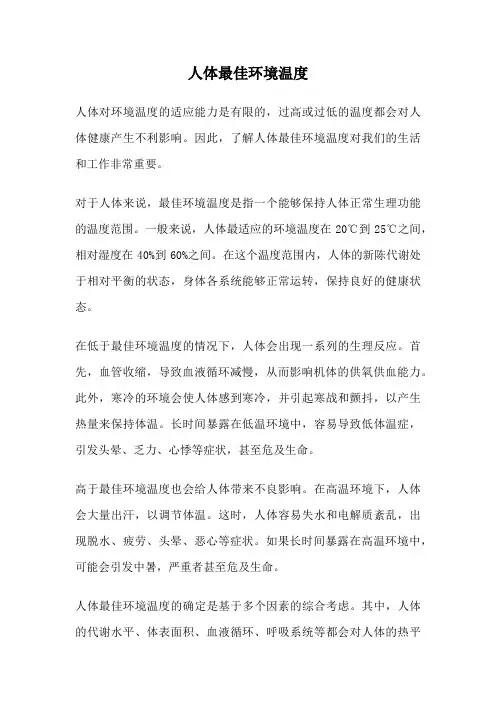 人体最佳环境温度

人体对环境温度的适应能力是有限的，过高或过低的温度都会对人体健康产生不利影响。因此，了解人体最佳环境温度对我们的生活和工作非常重要。

对于人体来说，最佳环境温度是指一个能够保持人体正常生理功能的温度范围。一般来说，人体最适应的环境温度在 20℃到 25℃之间，相对湿度在 40%到 60%之间。在这个温度范围内，人体的新陈代谢处于相对平衡的状态，身体各系统能够正常运转，保持良好的健康状态。

在低于最佳环境温度的情况下，人体会出现一系列的生理反应。首先，血管收缩，导致血液循环减慢，从而影响机体的供氧供血能力。此外，寒冷的环境会使人体感到寒冷，并引起寒战和颤抖，以产生热量来保持体温。长时间暴露在低温环境中，容易导致低体温症，引发头晕、乏力、心悸等症状，甚至危及生命。

高于最佳环境温度也会给人体带来不良影响。在高温环境下，人体会大量出汗，以调节体温。这时，人体容易失水和电解质紊乱，出现脱水、疲劳、头晕、恶心等症状。如果长时间暴露在高温环境中，可能会引发中暑，严重者甚至危及生命。

人体最佳环境温度的确定是基于多个因素的综合考虑。其中，人体的代谢水平、体表面积、血液循环、呼吸系统等都会对人体的热平